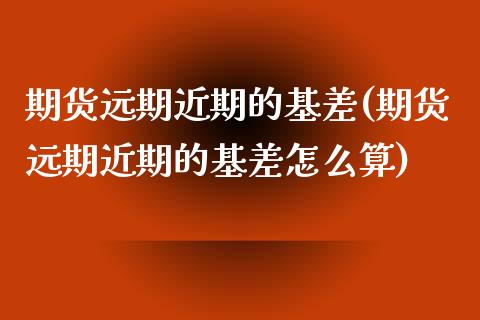 期货远期近期的基差(期货远期近期的基差怎么算)